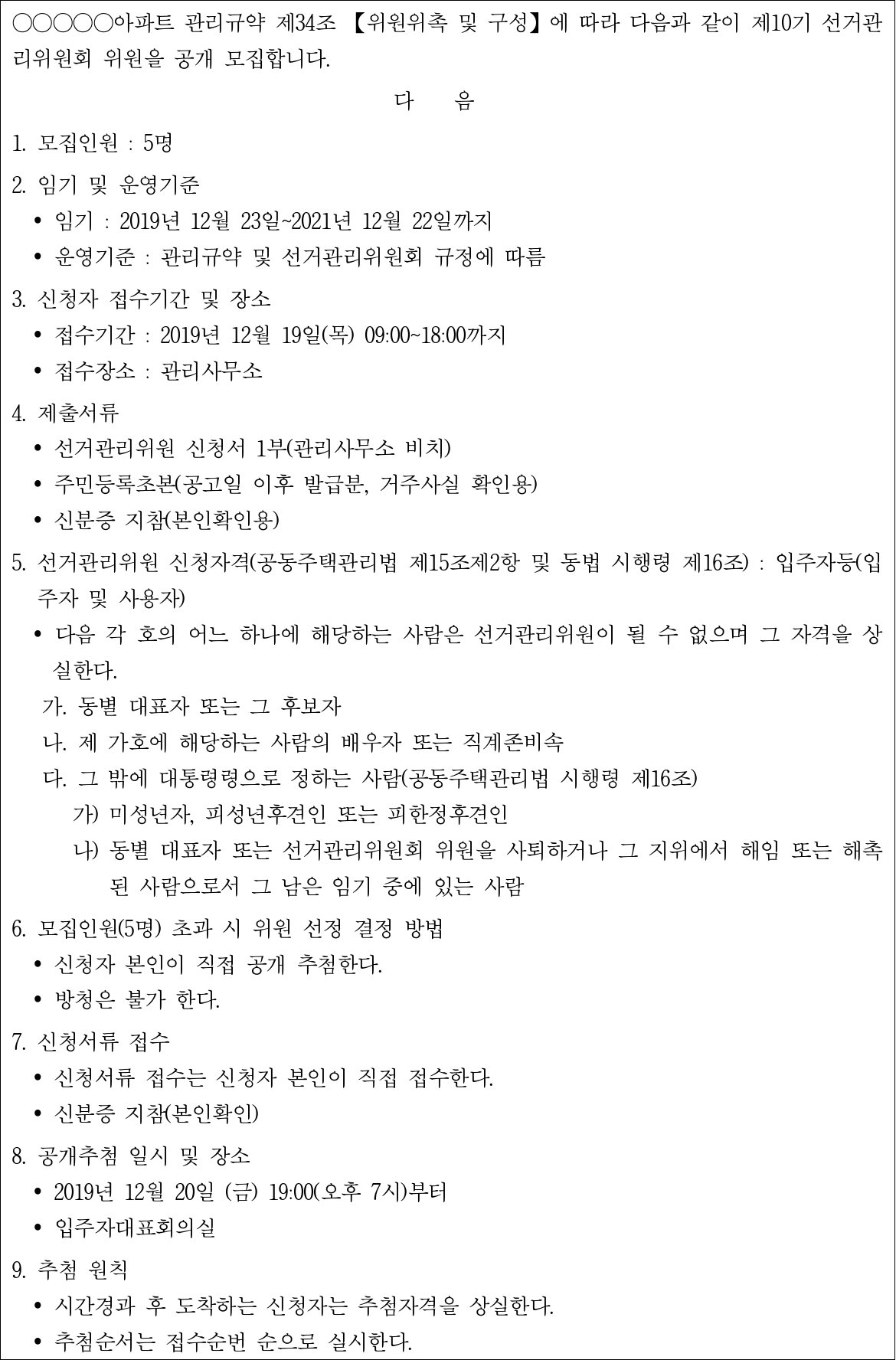 ○○○○○아파트 관리규약 제34조 【위원위촉 및 구성】에 따라 다음과 같이 제10기 선거관리위원회 위원을 공개 모집합니다.

다 음

1. 모집인원 : 5명

2. 임기 및 운영기준
• 임기 : 2019년 12월 23일~2021년 12월 22일까지
• 운영기준 : 관리규약 및 선거관리위원회 규정에 따름

3. 신청자 접수기간 및 장소
• 접수기간 : 2019년 12월 19일(목) 09:00~18:00까지
• 접수장소 : 관리사무소

4. 제출서류
• 선거관리위원 신청서 1부(관리사무소 비치)
• 주민등록초본(공고일 이후 발급분, 거주사실 확인용)
• 신분증 지참(본인확인용)

5. 선거관리위원 신청자격(공동주택관리법 제15조제2항 및 동법 시행령 제16조) : 입주자등(입주자 및 사용자)
• 다음 각 호의 어느 하나에 해당하는 사람은 선거관리위원이 될 수 없으며 그 자격을 상실한다.
가. 동별 대표자 또는 그 후보자
나. 제 가호에 해당하는 사람의 배우자 또는 직계존비속
다. 그 밖에 대통령령으로 정하는 사람(공동주택관리법 시행령 제16조)
가) 미성년자, 피성년후견인 또는 피한정후견인
나) 동별 대표자 또는 선거관리위원회 위원을 사퇴하거나 그 지위에서 해임 또는 해촉된 사람으로서 그 남은 임기 중에 있는 사람

6. 모집인원(5명) 초과 시 위원 선정 결정 방법
• 신청자 본인이 직접 공개 추첨한다.
• 방청은 불가 한다.

7. 신청서류 접수
• 신청서류 접수는 신청자 본인이 직접 접수한다.
• 신분증 지참(본인확인)

8. 공개추첨 일시 및 장소
• 2019년 12월 20일 (금) 19:00(오후 7시)부터
• 입주자대표회의실

9. 추첨 원칙
• 시간경과 후 도착하는 신청자는 추첨자격을 상실한다.
• 추첨순서는 접수순번 순으로 실시한다.